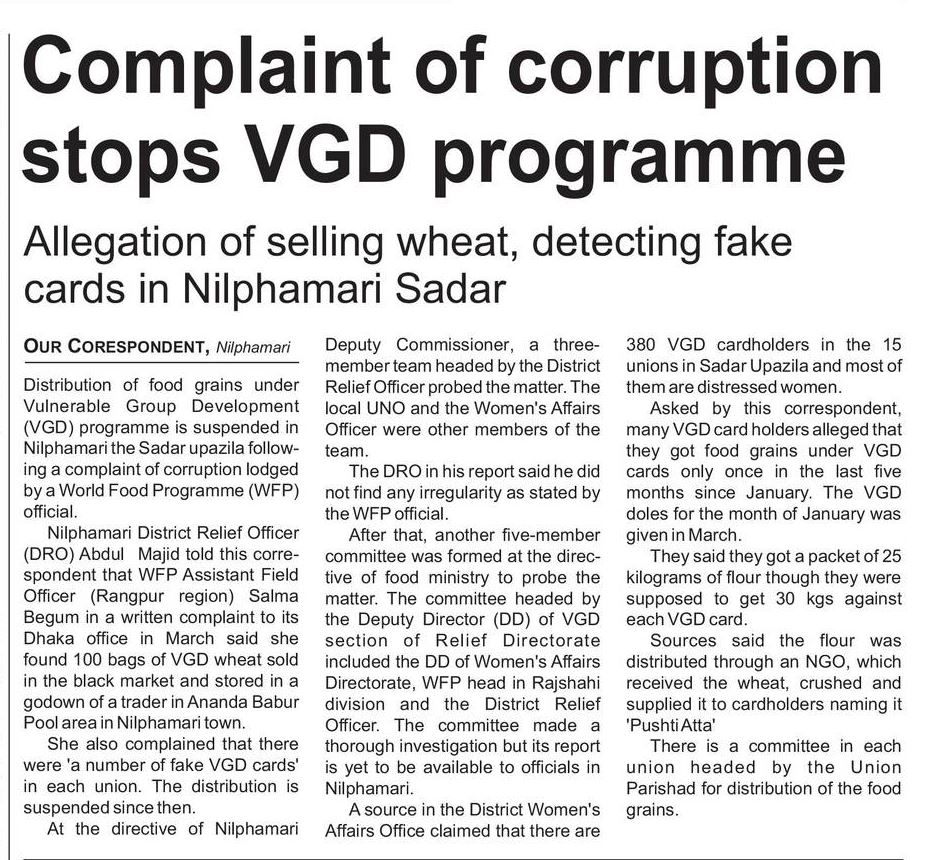 Complaint of corruption stops VGD programme

Allegation of selling wheat, detecting fake cards in Nilphamari Sadar

OUR CORESPONDENT, Nilphamari

Distribution of food grains under Vulnerable Group Development (VGD) programme is suspended in Nilphamari the Sadar upazila following a complaint of corruption lodged by a World Food Programme (WFP) official.

Nilphamari District Relief Officer (DRO) Abdul Majid told this correspondent that WFP Assistant Field Officer (Rangpur region) Salma Begum in a written complaint to its Dhaka office in March said she found 100 bags of VGD wheat sold in the black market and stored in a godown of a trader in Ananda Babur Pool area in Nilphamari town.

She also complained that there were 'a number of fake VGD cards' in each union. The distribution is suspended since then.

At the directive of Nilphamari Deputy Commissioner, a three-member team headed by the District Relief Officer probed the matter. The local UNO and the Women's Affairs Officer were other members of the team.

The DRO in his report said he did not find any irregularity as stated by the WFP official.

After that, another five-member committee was formed at the directive of food ministry to probe the matter. The committee headed by the Deputy Director (DD) of VGD section of Relief Directorate included the DD of Women's Affairs Directorate, WFP head in Rajshahi division and the District Relief Officer. The committee made a thorough investigation but its report is yet to be available to officials in Nilphamari.

A source in the District Women's Affairs Office claimed that there are 380 VGD cardholders in the 15 unions in Sadar Upazila and most of them are distressed women.

Asked by this correspondent, many VGD card holders alleged that they got food grains under VGD cards only once in the last five months since January. The VGD doles for the month of January was given in March.

They said they got a packet of 25 kilograms of flour though they were supposed to get 30 kgs against each VGD card.

Sources said the flour was distributed through an NGO, which received the wheat, crushed and supplied it to cardholders naming it 'Pushti Atta'

There is a committee in each union headed by the Union Parishad for distribution of the food grains.